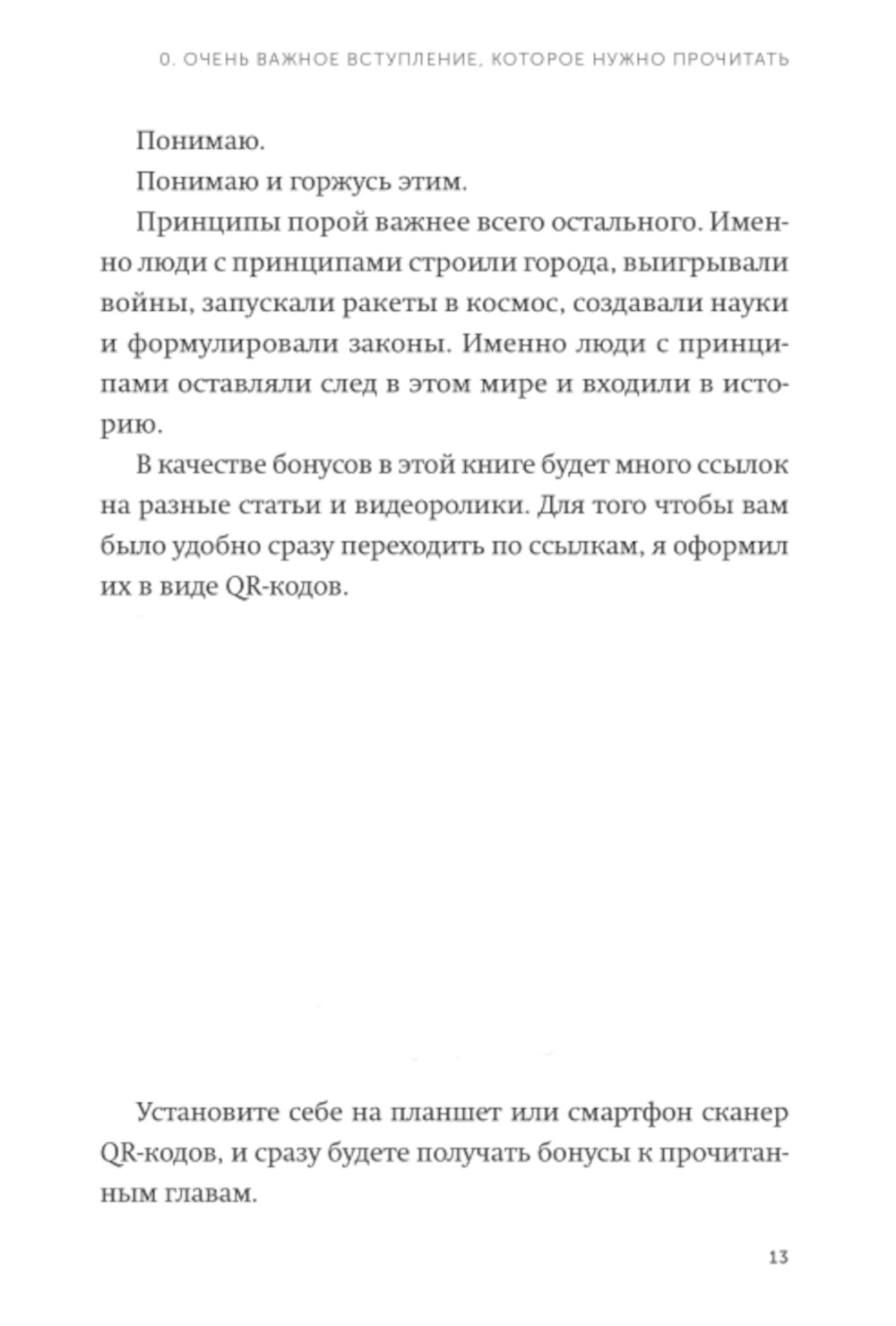 0. ОЧЕНЬ ВАЖНОЕ ВСТУПЛЕНИЕ, КОТОРОЕ НУЖНО ПРОЧИТАТЬ

Понимаю.

Понимаю и горжусь этим.

Принципы порой важнее всего остального. Именно люди с принципами строили города, выигрывали войны, запускали ракеты в космос, создавали науки и формулировали законы. Именно люди с принципами оставляли след в этом мире и входили в историю.

В качестве бонусов в этой книге будет много ссылок на разные статьи и видеоролики. Для того чтобы вам было удобно сразу переходить по ссылкам, я оформил их в виде QR-кодов.

Установите себе на планшет или смартфон сканер QR-кодов, и сразу будете получать бонусы к прочитанным главам.

13